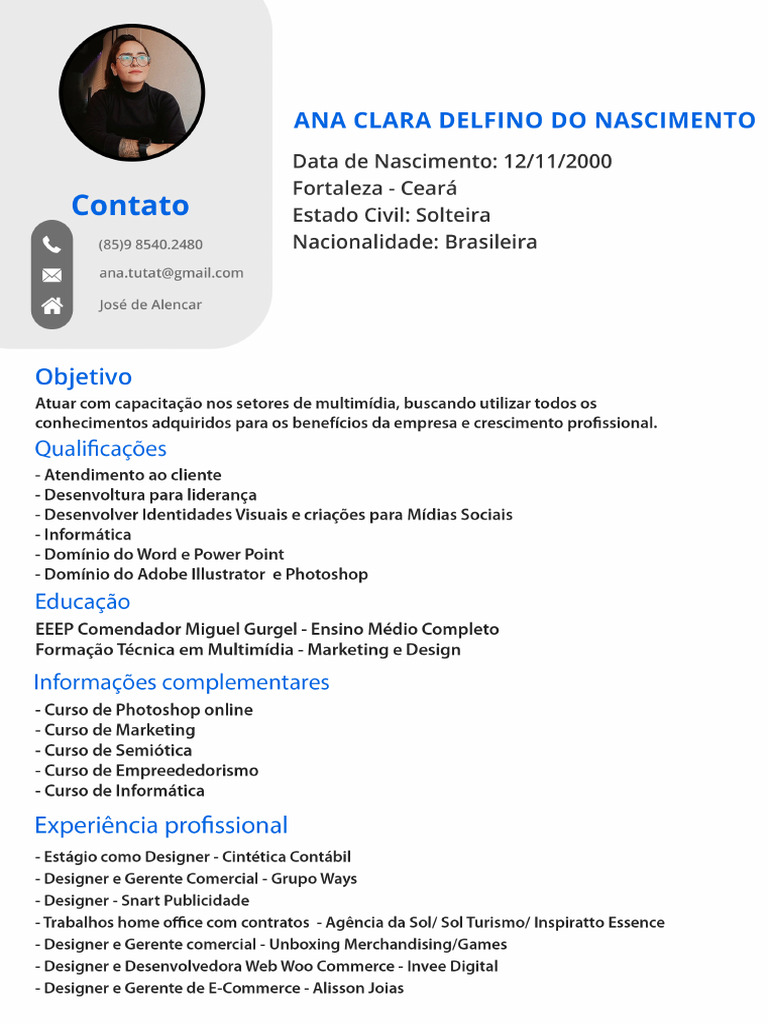 Contato

(85)9 8540.2480
ana.tutat@gmail.com
José de Alencar

ANA CLARA DELFINO DO NASCIMENTO

Data de Nascimento: 12/11/2000
Fortaleza - Ceará
Estado Civil: Solteira
Nacionalidade: Brasileira

Objetivo
Atuar com capacitação nos setores de multimídia, buscando utilizar todos os conhecimentos adquiridos para os benefícios da empresa e crescimento profissional.

Qualificações
- Atendimento ao cliente
- Desenvoltura para liderança
- Desenvolver Identidades Visuais e criações para Mídias Sociais
- Informática
- Domínio do Word e Power Point
- Domínio do Adobe Illustrator e Photoshop

Educação
EEEP Comendador Miguel Gurgel - Ensino Médio Completo
Formação Técnica em Multimídia - Marketing e Design

Informações complementares
- Curso de Photoshop online
- Curso de Marketing
- Curso de Semiótica
- Curso de Empreededorismo
- Curso de Informática

Experiência profissional
- Estágio como Designer - Cintética Contábil
- Designer e Gerente Comercial - Grupo Ways
- Designer - Snart Publicidade
- Trabalhos home office com contratos - Agência da Sol/ Sol Turismo/ Inspiratto Essence
- Designer e Gerente comercial - Unboxing Merchandising/Games
- Designer e Desenvolvedora Web Woo Commerce - Invee Digital
- Designer e Gerente de E-Commerce - Alisson Joias